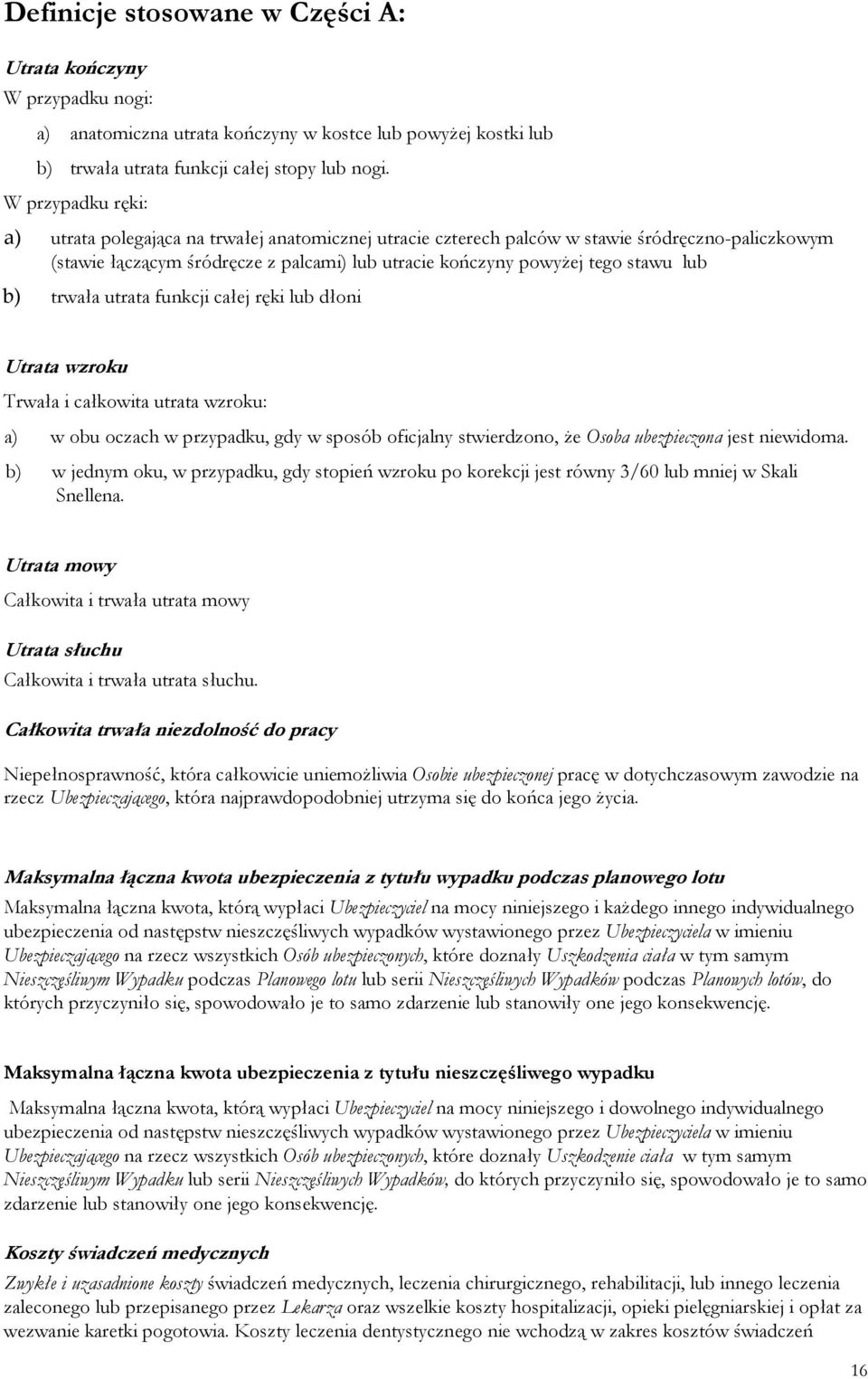 Definicje stosowane w Części A:

Utrata kończyny
W przypadku nogi:

a) anatomiczna utrata kończyny w kostce lub powyżej kostki lub

b) trwała utrata funkcji całej stopy lub nogi.

W przypadku ręki:

a) utrata polegająca na trwałej anatomicznej utracie czterech palców w stawie śródręczno-paliczkowym (stawie łączącym śródręcze z palcami) lub utracie kończyny powyżej tego stawu lub

b) trwała utrata funkcji całej ręki lub dłoni

Utrata wzroku
Trwała i całkowita utrata wzroku:

a) w obu oczach w przypadku, gdy w sposób oficjalny stwierdzono, że Osoba ubezpieczona jest niewidoma.

b) w jednym oku, w przypadku, gdy stopień wzroku po korekcji jest równy 3/60 lub mniej w Skali Snellena.

Utrata mowy
Całkowita i trwała utrata mowy

Utrata słuchu
Całkowita i trwała utrata słuchu.

Całkowita trwała niezdolność do pracy

Niepełnosprawność, która całkowicie uniemożliwia Osobie ubezpieczonej pracę w dotychczasowym zawodzie na rzecz Ubezpieczającego, która najprawdopodobniej utrzyma się do końca jego życia.

Maksymalna łączna kwota ubezpieczenia z tytułu wypadku podczas planowego lotu
Maksymalna łączna kwota, którą wypłaci Ubezpieczyciel na mocy niniejszego i każdego innego indywidualnego ubezpieczenia od następstw nieszczęśliwych wypadków wystawionego przez Ubezpieczyciela w imieniu Ubezpieczającego na rzecz wszystkich Osób ubezpieczonych, które doznały Uszkodzenia ciała w tym samym Nieszczęśliwym Wypadku podczas Planowego lotu lub serii Nieszczęśliwych Wypadków podczas Planowych lotów, do których przyczyniło się, spowodowało je to samo zdarzenie lub stanowiły one jego konsekwencję.

Maksymalna łączna kwota ubezpieczenia z tytułu nieszczęśliwego wypadku
Maksymalna łączna kwota, którą wypłaci Ubezpieczyciel na mocy niniejszego i dowolnego indywidualnego ubezpieczenia od następstw nieszczęśliwych wypadków wystawionego przez Ubezpieczyciela w imieniu Ubezpieczającego na rzecz wszystkich Osób ubezpieczonych, które doznały Uszkodzenie ciała w tym samym Nieszczęśliwym Wypadku lub serii Nieszczęśliwych Wypadków, do których przyczyniło się, spowodowało je to samo zdarzenie lub stanowiły one jego konsekwencję.

Koszty świadczeń medycznych
Zwykłe i uzasadnione koszty świadczeń medycznych, leczenia chirurgicznego, rehabilitacji, lub innego leczenia zaleconego lub przepisanego przez Lekarza oraz wszelkie koszty hospitalizacji, opieki pielęgniarskiej i opłat za wezwanie karetki pogotowia. Koszty leczenia dentystycznego nie wchodzą w zakres kosztów świadczeń

16